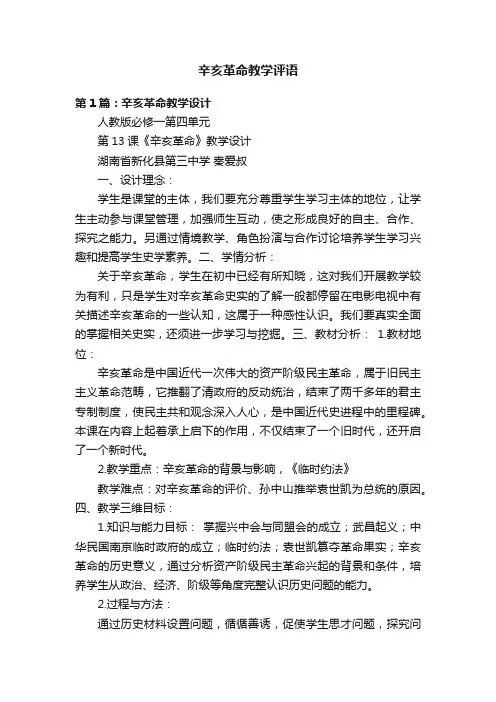 辛亥革命教学评语

第1篇：辛亥革命教学设计

人教版必修一第四单元

第13课《辛亥革命》教学设计

湖南省新化县第三中学 秦爱叔

一、设计理念：

学生是课堂的主体，我们要充分尊重学生学习主体的地位，让学生主动参与课堂管理，加强师生互动，使之形成良好的自主、合作、探究之能力。另通过情境教学、角色扮演与合作讨论培养学生学习兴趣和提高学生史学素养。二、学情分析：

关于辛亥革命，学生在初中已经有所知晓，这对我们开展教学较为有利，只是学生对辛亥革命史实的了解一般都停留在电影电视中有关描述辛亥革命的一些认知，这属于一种感性认识。我们要真实全面的掌握相关史实，还须进一步学习与挖掘。三、教材分析： 1.教材地位：

辛亥革命是中国近代一次伟大的资产阶级民主革命，属于旧民主主义革命范畴，它推翻了清政府的反动统治，结束了两千多年的君主专制制度，使民主共和观念深入人心，是中国近代史进程中的里程碑。本课在内容上起着承上启下的作用，不仅结束了一个旧时代，还开启了一个新时代。

2.教学重点：辛亥革命的背景与影响，《临时约法》

教学难点：对辛亥革命的评价、孙中山推举袁世凯为总统的原因。四、教学三维目标：

1.知识与能力目标： 掌握兴中会与同盟会的成立；武昌起义；中华民国南京临时政府的成立；临时约法；袁世凯篡夺革命果实；辛亥革命的历史意义，通过分析资产阶级民主革命兴起的背景和条件，培养学生从政治、经济、阶级等角度完整认识历史问题的能力。

2.过程与方法：

通过历史材料设置问题，循循善诱，促使学生思才问题，探究问